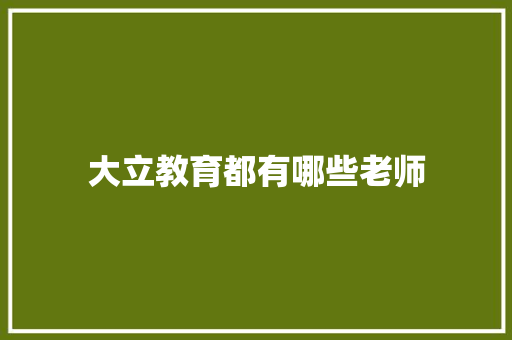 大立教育都有哪些老师